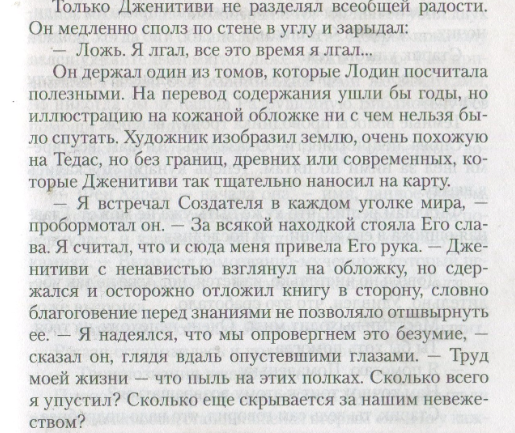 Только Дженитиви не разделял всеобщей радости. Он медленно сполз по стене в углу и зарыдал:

— Ложь. Я лгал, все это время я лгал...

Он держал один из томов, которые Лодин посчитала полезными. На перевод содержания ушли бы годы, но иллюстрацию на кожаной обложке ни с чем нельзя было спутать. Художник изобразил землю, очень похожую на Тедас, но без границ, древних или современных, которые Дженитиви так тщательно наносил на карту.

— Я встречал Создателя в каждом уголке мира, — пробормотал он. — За всякой находкой стояла Его слава. Я считал, что и сюда меня привела Его рука. — Дженитиви с ненавистью взглянул на обложку, но сдержался и осторожно отложил книгу в сторону, словно благоговение перед знаниями не позволяло отшвырнуть ее. — Я надеялся, что мы опровергнем это безумие, — сказал он, глядя вдаль опустевшими глазами. — Труд моей жизни — что пыль на этих полках. Сколько всего я упустил? Сколько еще скрывается за нашим невежеством?